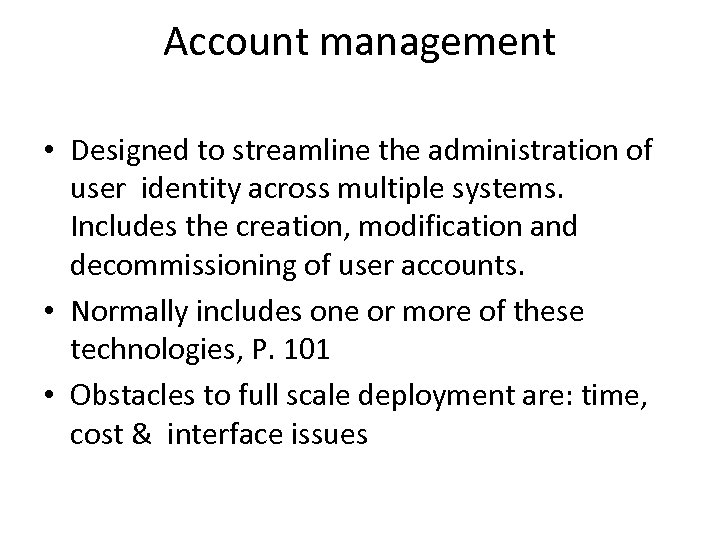 Account management

• Designed to streamline the administration of user identity across multiple systems. Includes the creation, modification and decommissioning of user accounts.
• Normally includes one or more of these technologies, P. 101
• Obstacles to full scale deployment are: time, cost & interface issues